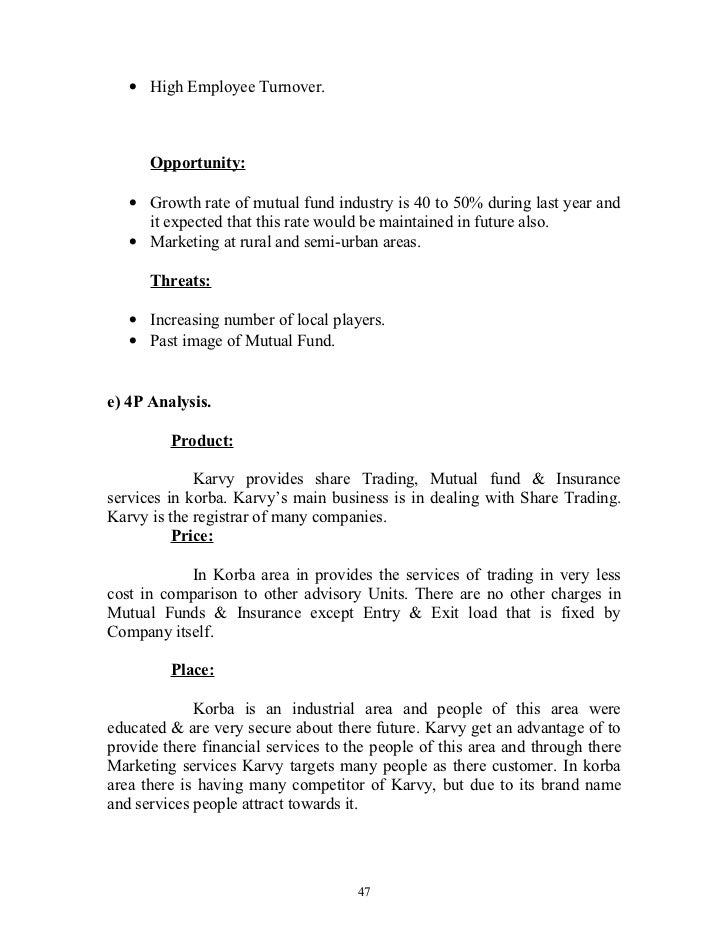 • High Employee Turnover.

Opportunity:

• Growth rate of mutual fund industry is 40 to 50% during last year and it expected that this rate would be maintained in future also.
• Marketing at rural and semi-urban areas.

Threats:

• Increasing number of local players.
• Past image of Mutual Fund.

e) 4P Analysis.

Product:

Karvy provides share Trading, Mutual fund & Insurance services in korba. Karvy's main business is in dealing with Share Trading. Karvy is the registrar of many companies.

Price:

In Korba area in provides the services of trading in very less cost in comparison to other advisory Units. There are no other charges in Mutual Funds & Insurance except Entry & Exit load that is fixed by Company itself.

Place:

Korba is an industrial area and people of this area were educated & are very secure about there future. Karvy get an advantage of to provide there financial services to the people of this area and through there Marketing services Karvy targets many people as there customer. In korba area there is having many competitor of Karvy, but due to its brand name and services people attract towards it.

47